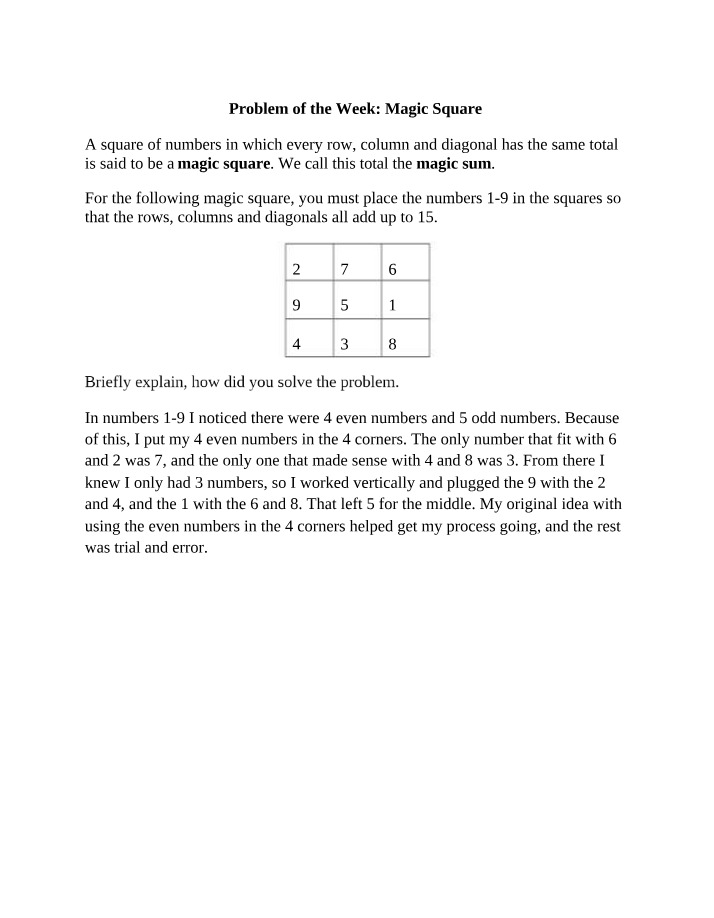 Problem of the Week: Magic Square

A square of numbers in which every row, column and diagonal has the same total is said to be a magic square. We call this total the magic sum.

For the following magic square, you must place the numbers 1-9 in the squares so that the rows, columns and diagonals all add up to 15.

| 2 | 7 | 6 |
|---|---|---|
| 9 | 5 | 1 |
| 4 | 3 | 8 |

Briefly explain, how did you solve the problem.

In numbers 1-9 I noticed there were 4 even numbers and 5 odd numbers. Because of this, I put my 4 even numbers in the 4 corners. The only number that fit with 6 and 2 was 7, and the only one that made sense with 4 and 8 was 3. From there I knew I only had 3 numbers, so I worked vertically and plugged the 9 with the 2 and 4, and the 1 with the 6 and 8. That left 5 for the middle. My original idea with using the even numbers in the 4 corners helped get my process going, and the rest was trial and error.